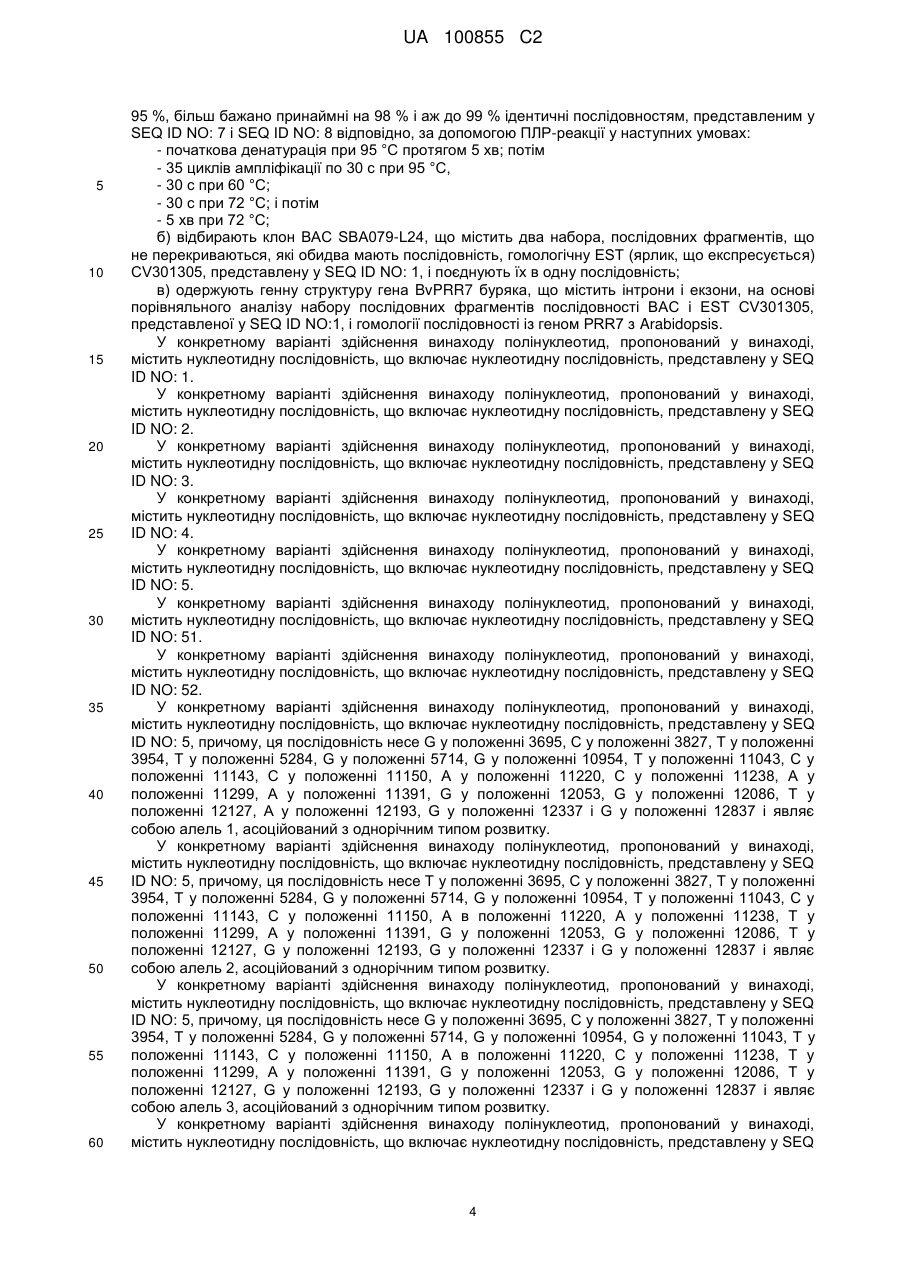 UA 100855 C2

95 %, більш бажано принаймні на 98 % і аж до 99 % ідентичні послідовностям, представленим у SEQ ID NO: 7 і SEQ ID NO: 8 відповідно, за допомогою ПЛР-реакції у наступних умовах:
- початкова денатурація при 95 °C протягом 5 хв; потім
- 35 циклів ампліфікації по 30 с при 95 °C,
5 - 30 с при 60 °C;
- 30 с при 72 °C; і потім
- 5 хв при 72 °C;
б) відбирають клон BAC SBA079-L24, що містить два набора, послідовних фрагментів, що не перекриваються, які обидва мають послідовність, гомологічну EST (ярлик, що експресується)
10 CV301305, представлену у SEQ ID NO: 1, і поєднують їх в одну послідовність;
в) одержують генну структуру гена BvPRR7 буряка, що містить інтрони і екзони, на основі порівняльного аналізу набору послідовних фрагментів послідовності BAC і EST CV301305, представленої у SEQ ID NO:1, і гомології послідовності із геном PRR7 з Arabidopsis.
У конкретному варіанті здійснення винаходу полінуклеотид, пропонований у винаході,
15 містить нуклеотидну послідовність, що включає нуклеотидну послідовність, представлену у SEQ ID NO: 1.
У конкретному варіанті здійснення винаходу полінуклеотид, пропонований у винаході, містить нуклеотидну послідовність, що включає нуклеотидну послідовність, представлену у SEQ ID NO: 2.
20 У конкретному варіанті здійснення винаходу полінуклеотид, пропонований у винаході, містить нуклеотидну послідовність, що включає нуклеотидну послідовність, представлену у SEQ ID NO: 3.
У конкретному варіанті здійснення винаходу полінуклеотид, пропонований у винаході, містить нуклеотидну послідовність, що включає нуклеотидну послідовність, представлену у SEQ
25 ID NO: 4.
У конкретному варіанті здійснення винаходу полінуклеотид, пропонований у винаході, містить нуклеотидну послідовність, що включає нуклеотидну послідовність, представлену у SEQ ID NO: 5.
У конкретному варіанті здійснення винаходу полінуклеотид, пропонований у винаході,
30 містить нуклеотидну послідовність, що включає нуклеотидну послідовність, представлену у SEQ ID NO: 51.
У конкретному варіанті здійснення винаходу полінуклеотид, пропонований у винаході, містить нуклеотидну послідовність, що включає нуклеотидну послідовність, представлену у SEQ ID NO: 52.
35 У конкретному варіанті здійснення винаходу полінуклеотид, пропонований у винаході, містить нуклеотидну послідовність, що включає нуклеотидну послідовність, представлену у SEQ ID NO: 5, причому, ця послідовність несе G у положенні 3695, C у положенні 3827, T у положенні 3954, T у положенні 5284, G у положенні 5714, G у положенні 10954, T у положенні 11043, C у положенні 11143, C у положенні 11150, A у положенні 11220, C у положенні 11238, A у
40 положенні 11299, A у положенні 11391, G у положенні 12053, G у положенні 12086, T у положенні 12127, A у положенні 12193, G у положенні 12337 і G у положенні 12837 і являє собою алель 1, асоційований з однорічним типом розвитку.
У конкретному варіанті здійснення винаходу полінуклеотид, пропонований у винаході, містить нуклеотидну послідовність, що включає нуклеотидну послідовність, представлену у SEQ
45 ID NO: 5, причому, ця послідовність несе T у положенні 3695, C у положенні 3827, T у положенні 3954, T у положенні 5284, G у положенні 5714, G у положенні 10954, T у положенні 11043, C у положенні 11143, C у положенні 11150, A в положенні 11220, A у положенні 11238, T у положенні 11299, A у положенні 11391, G у положенні 12053, G у положенні 12086, T у положенні 12127, G у положенні 12193, G у положенні 12337 і G у положенні 12837 і являє
50 собою алель 2, асоційований з однорічним типом розвитку.
У конкретному варіанті здійснення винаходу полінуклеотид, пропонований у винаході, містить нуклеотидну послідовність, що включає нуклеотидну послідовність, представлену у SEQ ID NO: 5, причому, ця послідовність несе G у положенні 3695, C у положенні 3827, T у положенні 3954, T у положенні 5284, G у положенні 5714, G у положенні 10954, G у положенні 11043, T у
55 положенні 11143, C у положенні 11150, A в положенні 11220, C у положенні 11238, T у положенні 11299, A у положенні 11391, G у положенні 12053, G у положенні 12086, T у положенні 12127, G у положенні 12193, G у положенні 12337 і G у положенні 12837 і являє собою алель 3, асоційований з однорічним типом розвитку.
У конкретному варіанті здійснення винаходу полінуклеотид, пропонований у винаході,
60 містить нуклеотидну послідовність, що включає нуклеотидну послідовність, представлену у SEQ

4